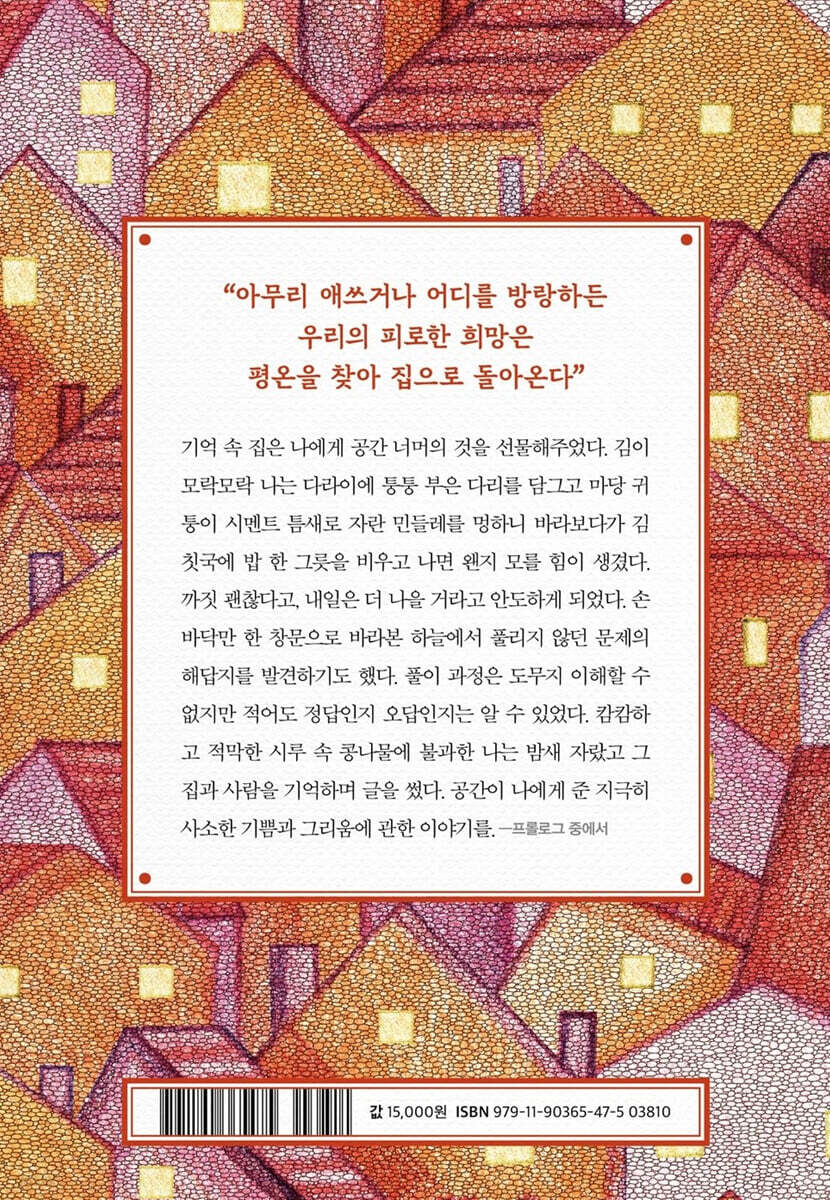 “아무리 애쓰거나 어디를 방랑하든
우리의 피로한 희망은
평온을 찾아 집으로 돌아온다”

기억 속 집은 나에게 공간 너머의 것을 선물해주었다. 김이 모락모락 나는 다라이에 퉁퉁 부은 다리를 담그고 마당 귀퉁이 시멘트 틈새로 자란 민들레를 멍하니 바라보다가 김칫국에 밥 한 그릇을 비우고 나면 왠지 모를 힘이 생겼다. 까짓 괜찮다고, 내일은 더 나을 거라고 안도하게 되었다. 손바닥만 한 창문으로 바라본 하늘에서 풀리지 않던 문제의 해답지를 발견하기도 했다. 풀이 과정은 도무지 이해할 수 없지만 적어도 정답인지 오답인지는 알 수 있었다. 캄캄하고 적막한 시루 속 콩나물에 불과한 나는 밤새 자랐고 그 집과 사람을 기억하며 글을 썼다. 공간이 나에게 준 지극히 사소한 기쁨과 그리움에 관한 이야기를. —프롤로그 중에서

값 15,000원 ISBN 979-11-90365-47-5 03810